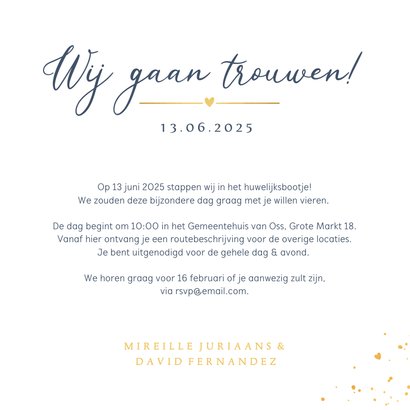 Wij gaan trouwen!

13.06.2025

Op 13 juni 2025 stappen wij in het huwelijksbootje!
We zouden deze bijzondere dag graag met je willen vieren.

De dag begint om 10:00 in het Gemeentehuis van Oss, Grote Markt 18.
Vanaf hier ontvang je een routebeschrijving voor de overige locaties.
Je bent uitgenodigd voor de gehele dag & avond.

We horen graag voor 16 februari of je aanwezig zult zijn,
via rsvp@email.com.

MIREILLE JURIAANS &
DAVID FERNANDEZ